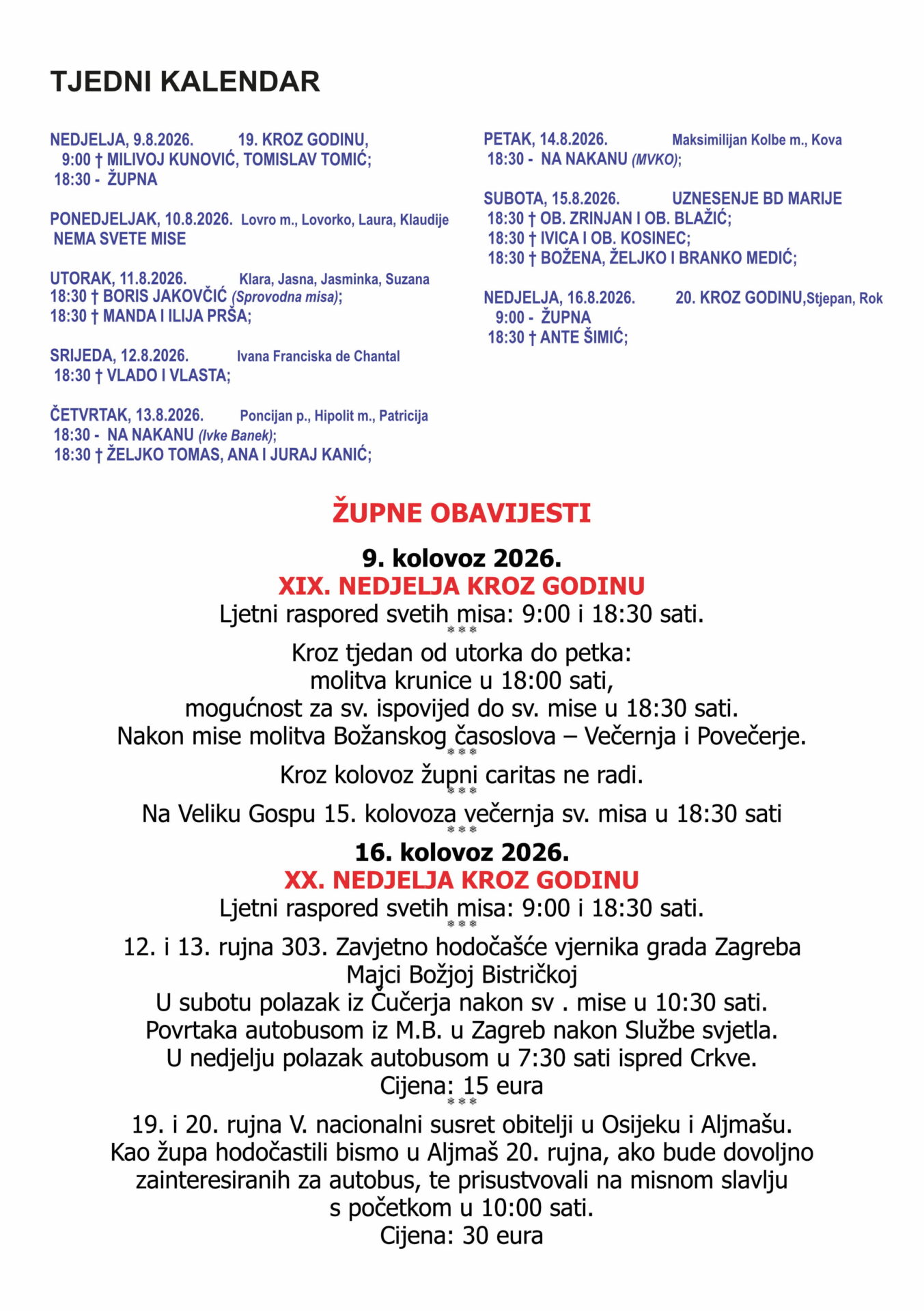 TJEDNI KALENDAR

NEDJELJA, 9.8.2026. 19. KROZ GODINU,
9:00 † MILIVOJ KUNOVIĆ, TOMISLAV TOMIĆ;
18:30 - ŽUPNA

PONEDJELJAK, 10.8.2026. Lovro m., Lovorko, Laura, Klaudije
NEMA SVETE MISE

UTORAK, 11.8.2026. Klara, Jasna, Jasminka, Suzana
18:30 † BORIS JAKOVČIĆ (Sprovodna misa);
18:30 † MANDA I ILIJA PRŠA;

SRIJEDA, 12.8.2026. Ivana Franciska de Chantal
18:30 † VLADO I VLASTA;

ČETVRTAK, 13.8.2026. Poncijan p., Hipolit m., Patricija
18:30 - NA NAKANU (Ivke Banek);
18:30 † ŽELJKO TOMAS, ANA I JURAJ KANIĆ;

PETAK, 14.8.2026. Maksimilijan Kolbe m., Kova
18:30 - NA NAKANU (MVKO);

SUBOTA, 15.8.2026. UZNESENJE BD MARIJE
18:30 † OB. ZRINJAN I OB. BLAŽIĆ;
18:30 † IVICA I OB. KOSINEC;
18:30 † BOŽENA, ŽELJKO I BRANKO MEDIĆ;

NEDJELJA, 16.8.2026. 20. KROZ GODINU,Stjepan, Rok
9:00 - ŽUPNA
18:30 † ANTE ŠIMIĆ;

ŽUPNE OBAVIJESTI

9. kolovoz 2026.
XIX. NEDJELJA KROZ GODINU
Ljetni raspored svetih misa: 9:00 i 18:30 sati.
***
Kroz tjedan od utorka do petka:
molitva krunice u 18:00 sati,
mogućnost za sv. ispovijed do sv. mise u 18:30 sati.
Nakon mise molitva Božanskog časoslova – Večernja i Povečerje.
***
Kroz kolovoz župni caritas ne radi.
***
Na Veliku Gospu 15. kolovoza večernja sv. misa u 18:30 sati
***
16. kolovoz 2026.
XX. NEDJELJA KROZ GODINU
Ljetni raspored svetih misa: 9:00 i 18:30 sati.
***
12. i 13. rujna 303. Zavjetno hodočašće vjernika grada Zagreba Majci Božjoj Bistričkoj
U subotu polazak iz Čučerja nakon sv . mise u 10:30 sati.
Povrtaka autobusom iz M.B. u Zagreb nakon Službe svjetla.
U nedjelju polazak autobusom u 7:30 sati ispred Crkve.
Cijena: 15 eura
***
19. i 20. rujna V. nacionalni susret obitelji u Osijeku i Aljmašu.
Kao župa hodočastili bismo u Aljmaš 20. rujna, ako bude dovoljno zainteresiranih za autobus, te prisustvovali na misnom slavlju s početkom u 10:00 sati.
Cijena: 30 eura